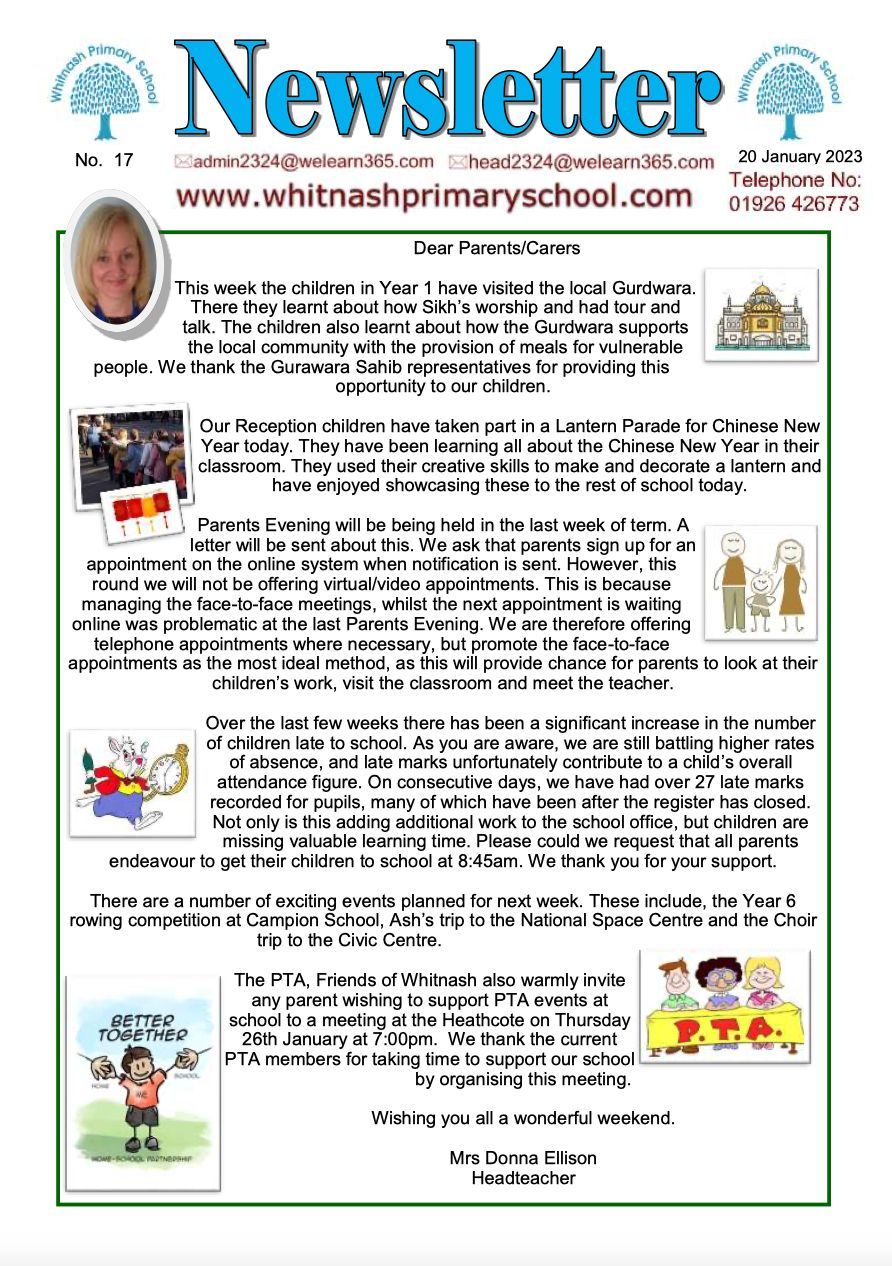 Whitnash Primary School

Newsletter

Whitnash Primary School

No. 17

admin2324@welearn365.com head2324@welearn365.com

20 January 2023

www.whitnashprimaryschool.com

Telephone No: 01926 426773

Dear Parents/Carers

This week the children in Year 1 have visited the local Gurdwara. There they learnt about how Sikh's worship and had tour and talk. The children also learnt about how the Gurdwara supports the local community with the provision of meals for vulnerable people. We thank the Gurawara Sahib representatives for providing this opportunity to our children.

Our Reception children have taken part in a Lantern Parade for Chinese New Year today. They have been learning all about the Chinese New Year in their classroom. They used their creative skills to make and decorate a lantern and have enjoyed showcasing these to the rest of school today.

Parents Evening will be being held in the last week of term. A letter will be sent about this. We ask that parents sign up for an appointment on the online system when notification is sent. However, this round we will not be offering virtual/video appointments. This is because managing the face-to-face meetings, whilst the next appointment is waiting online was problematic at the last Parents Evening. We are therefore offering telephone appointments where necessary, but promote the face-to-face appointments as the most ideal method, as this will provide chance for parents to look at their children's work, visit the classroom and meet the teacher.

Over the last few weeks there has been a significant increase in the number of children late to school. As you are aware, we are still battling higher rates of absence, and late marks unfortunately contribute to a child's overall attendance figure. On consecutive days, we have had over 27 late marks recorded for pupils, many of which have been after the register has closed. Not only is this adding additional work to the school office, but children are missing valuable learning time. Please could we request that all parents endeavour to get their children to school at 8:45am. We thank you for your support.

There are a number of exciting events planned for next week. These include, the Year 6 rowing competition at Campion School, Ash's trip to the National Space Centre and the Choir trip to the Civic Centre.

BETTER TOGETHER
HOME SCHOOL
ME
HOME-SCHOOL PARTNERSHIP

The PTA, Friends of Whitnash also warmly invite any parent wishing to support PTA events at school to a meeting at the Heathcote on Thursday 26th January at 7:00pm. We thank the current PTA members for taking time to support our school by organising this meeting.

P.T.A.

Wishing you all a wonderful weekend.

Mrs Donna Ellison
Headteacher